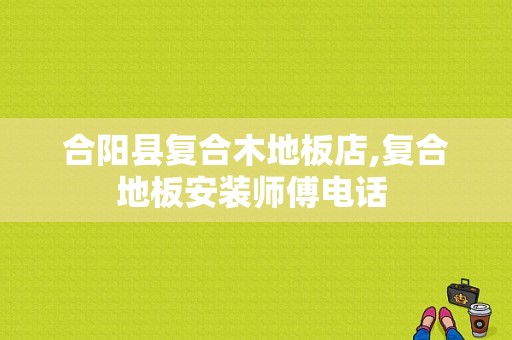 合阳县复合木地板店,复合地板安装师傅电话